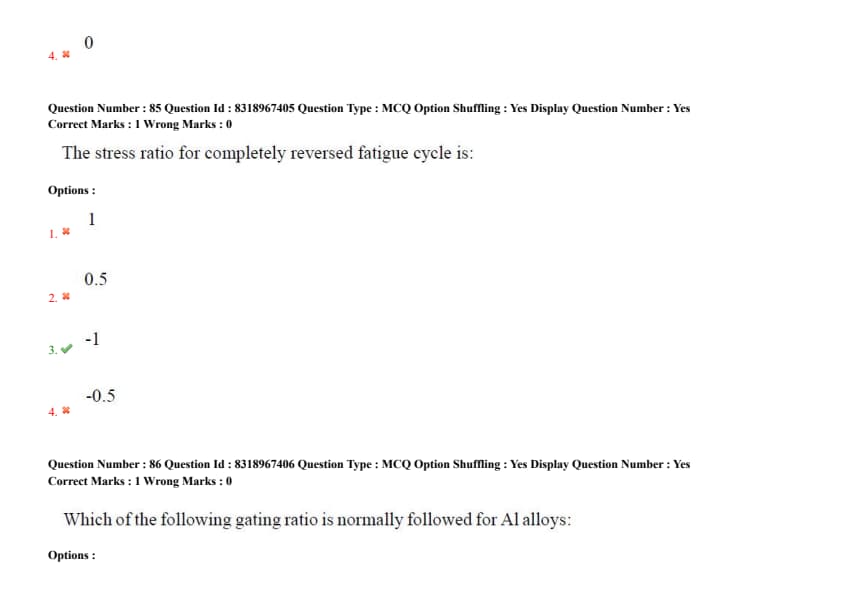 4. ✖ 0

Question Number : 85 Question Id : 8318967405 Question Type : MCQ Option Shuffling : Yes Display Question Number : Yes
Correct Marks : 1 Wrong Marks : 0

The stress ratio for completely reversed fatigue cycle is:

Options :

1. ✖ 1

2. ✖ 0.5

3. ✔ -1

4. ✖ -0.5

Question Number : 86 Question Id : 8318967406 Question Type : MCQ Option Shuffling : Yes Display Question Number : Yes
Correct Marks : 1 Wrong Marks : 0

Which of the following gating ratio is normally followed for Al alloys:

Options :